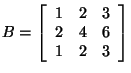 $B = \begin{bmatrix} 1 & 2 & 3 \\ 2 & 4 & 6 \\ 1 & 2 & 3 \end{bmatrix}$